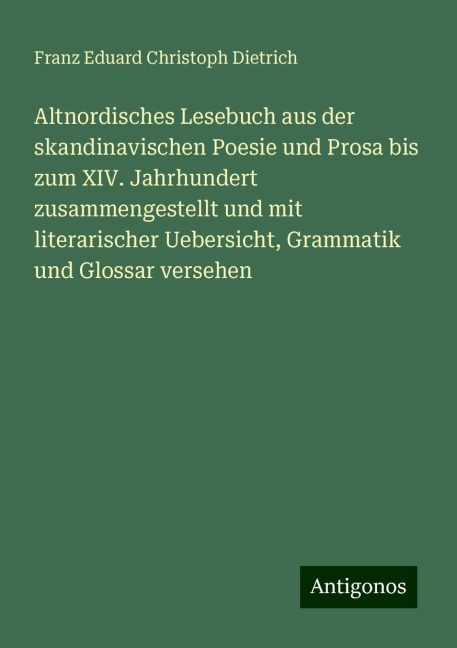 Franz Eduard Christoph Dietrich

Altnordisches Lesebuch aus der skandinavischen Poesie und Prosa bis zum XIV. Jahrhundert zusammengestellt und mit literarischer Uebersicht, Grammatik und Glossar versehen

Antigonos